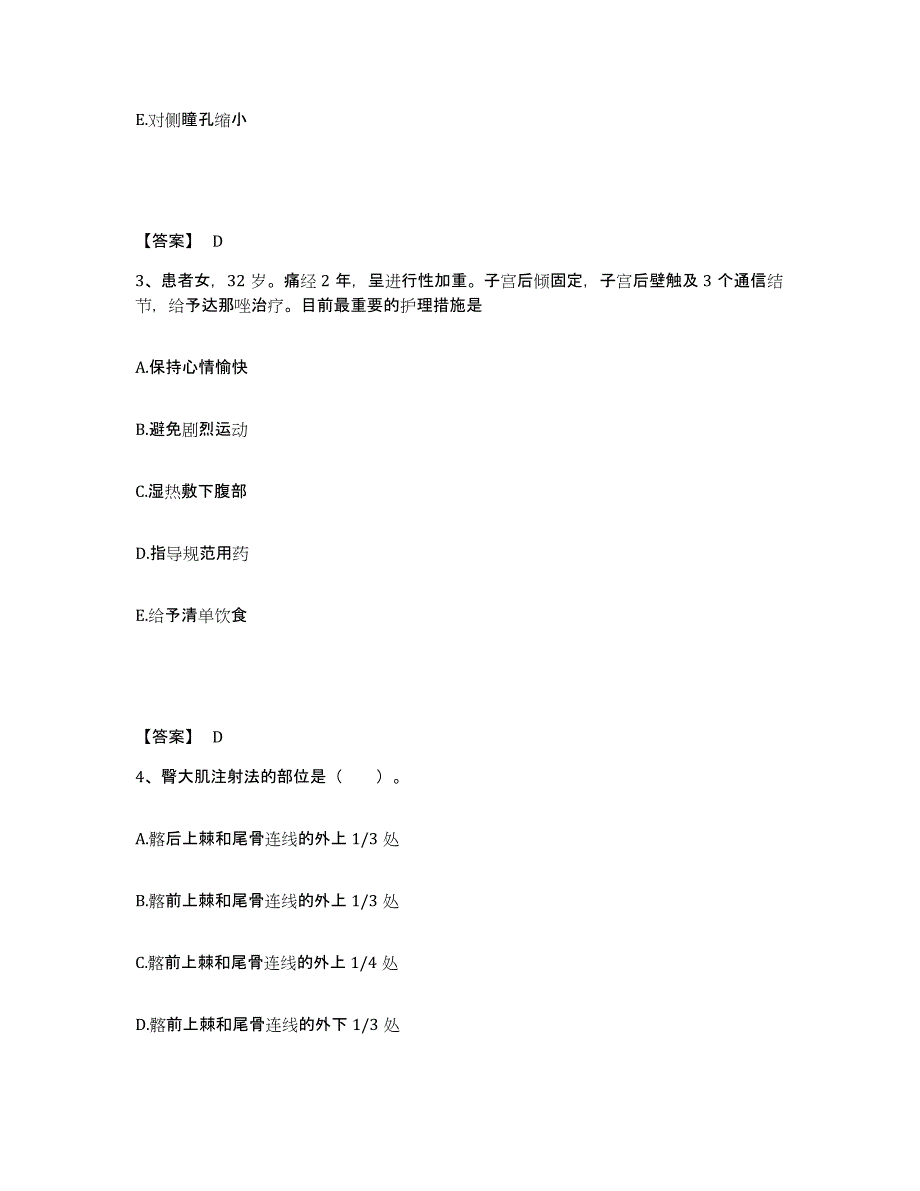 E.对侧瞳孔缩小

【答案】 D

3、患者女，32 岁。痛经 2 年，呈进行性加重。子宫后倾固定，子宫后壁触及 3 个通信结节，给予达那唑治疗。目前最重要的护理措施是

A.保持心情愉快

B.避免剧烈运动

C.湿热敷下腹部

D.指导规范用药

E.给予清单饮食

【答案】 D

4、臀大肌注射法的部位是（　　）。

A.髂后上棘和尾骨连线的外上 1/3 处

B.髂前上棘和尾骨连线的外上 1/3 处

C.髂前上棘和尾骨连线的外上 1/4 处

D.髂前上棘和尾骨连线的外下 1/3 处